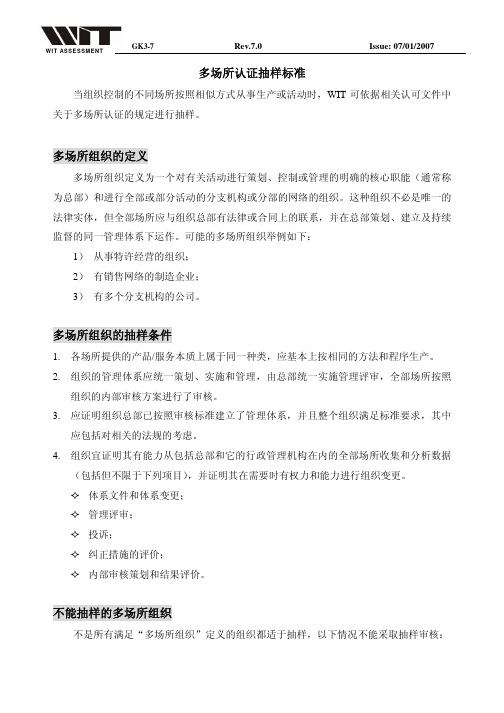 WIT
WIT ASSESSMENT GK3-7 Rev.7.0 Issue: 07/01/2007

多场所认证抽样标准

当组织控制的不同场所按照相似方式从事生产或活动时，WIT 可依据相关认可文件中关于多场所认证的规定进行抽样。

多场所组织的定义

多场所组织定义为一个对有关活动进行策划、控制或管理的明确的核心职能（通常称为总部）和进行全部或部分活动的分支机构或分部的网络的组织。这种组织不必是唯一的法律实体，但全部场所应与组织总部有法律或合同上的联系，并在总部策划、建立及持续监督的同一管理体系下运作。可能的多场所组织举例如下：

1） 从事特许经营的组织；

2） 有销售网络的制造企业；

3） 有多个分支机构的公司。

多场所组织的抽样条件

1. 各场所提供的产品/服务本质上属于同一种类，应基本上按相同的方法和程序生产。

2. 组织的管理体系应统一策划、实施和管理，由总部统一实施管理评审，全部场所按照组织的内部审核方案进行了审核。

3. 应证明组织总部已按照审核标准建立了管理体系，并且整个组织满足标准要求，其中应包括对相关的法规的考虑。

4. 组织宜证明其有能力从包括总部和它的行政管理机构在内的全部场所收集和分析数据（包括但不限于下列项目），并证明其在需要时有权力和能力进行组织变更。

❖ 体系文件和体系变更；

❖ 管理评审；

❖ 投诉；

❖ 纠正措施的评价；

❖ 内部审核策划和结果评价。

不能抽样的多场所组织

不是所有满足“多场所组织”定义的组织都适于抽样，以下情况不能采取抽样审核：